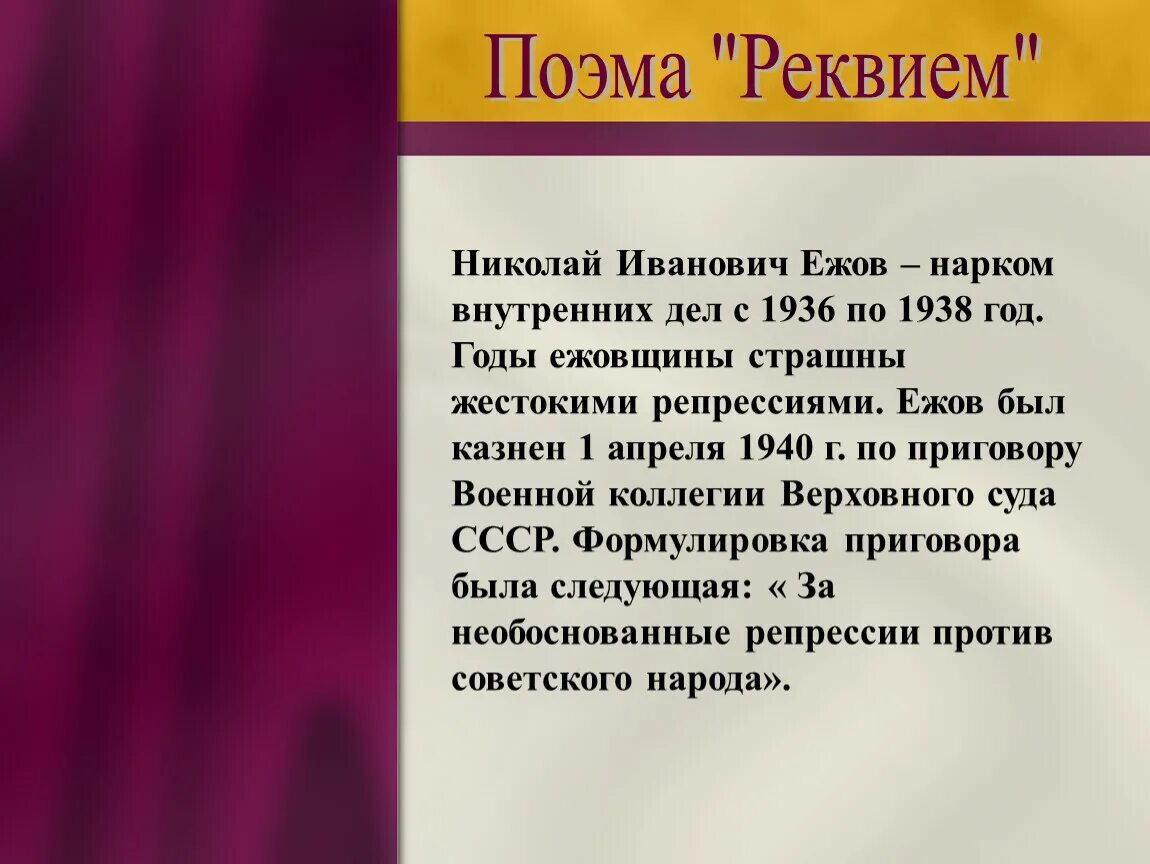 Поэма "Реквием"

Николай Иванович Ежов – нарком внутренних дел с 1936 по 1938 год. Годы ежовщины страшны жестокими репрессиями. Ежов был казнен 1 апреля 1940 г. по приговору Военной коллегии Верховного суда СССР. Формулировка приговора была следующая: « За необоснованные репрессии против советского народа».